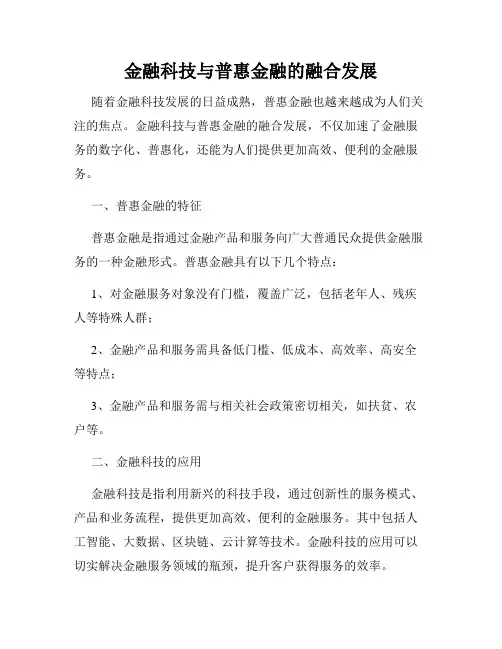 金融科技与普惠金融的融合发展

随着金融科技发展的日益成熟，普惠金融也越来越成为人们关注的焦点。金融科技与普惠金融的融合发展，不仅加速了金融服务的数字化、普惠化，还能为人们提供更加高效、便利的金融服务。

一、普惠金融的特征

普惠金融是指通过金融产品和服务向广大普通民众提供金融服务的一种金融形式。普惠金融具有以下几个特点：

1、对金融服务对象没有门槛，覆盖广泛，包括老年人、残疾人等特殊人群；

2、金融产品和服务需具备低门槛、低成本、高效率、高安全等特点；

3、金融产品和服务需与相关社会政策密切相关，如扶贫、农户等。

二、金融科技的应用

金融科技是指利用新兴的科技手段，通过创新性的服务模式、产品和业务流程，提供更加高效、便利的金融服务。其中包括人工智能、大数据、区块链、云计算等技术。金融科技的应用可以切实解决金融服务领域的瓶颈，提升客户获得服务的效率。